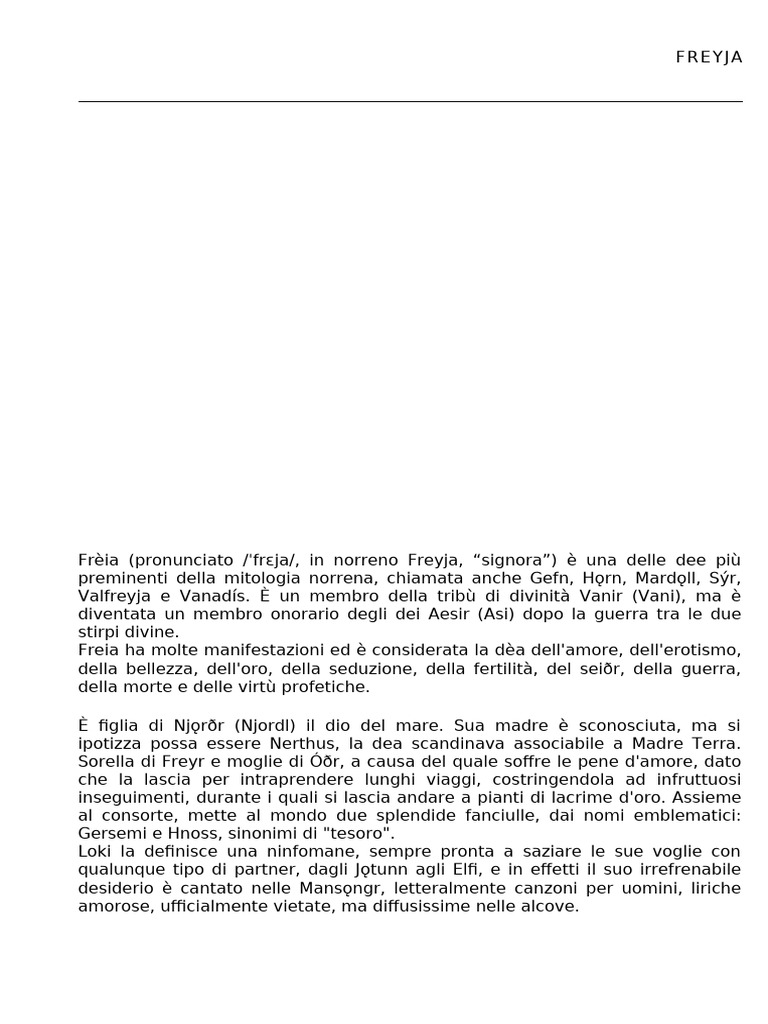 FREYJA

Frèia (pronunciato /'frɛja/, in norreno Freyja, “signora”) è una delle dee più preminenti della mitologia norrena, chiamata anche Gefn, Hǫrn, Mardǫll, Sýr, Valfreyja e Vanadís. È un membro della tribù di divinità Vanir (Vani), ma è diventata un membro onorario degli dei Aesir (Asi) dopo la guerra tra le due stirpi divine.
Freia ha molte manifestazioni ed è considerata la dèa dell'amore, dell'erotismo, della bellezza, dell'oro, della seduzione, della fertilità, del seiðr, della guerra, della morte e delle virtù profetiche.

È figlia di Njǫrðr (Njordl) il dio del mare. Sua madre è sconosciuta, ma si ipotizza possa essere Nerthus, la dea scandinava associabile a Madre Terra. Sorella di Freyr e moglie di Óðr, a causa del quale soffre le pene d'amore, dato che la lascia per intraprendere lunghi viaggi, costringendola ad infruttuosi inseguimenti, durante i quali si lascia andare a pianti di lacrime d'oro. Assieme al consorte, mette al mondo due splendide fanciulle, dai nomi emblematici: Gersemi e Hnoss, sinonimi di "tesoro".
Loki la definisce una ninfomane, sempre pronta a saziare le sue voglie con qualunque tipo di partner, dagli Jǫtunn agli Elfi, e in effetti il suo irrefrenabile desiderio è cantato nelle Mansǫngr, letteralmente canzoni per uomini, liriche amorose, ufficialmente vietate, ma diffusissime nelle alcove.